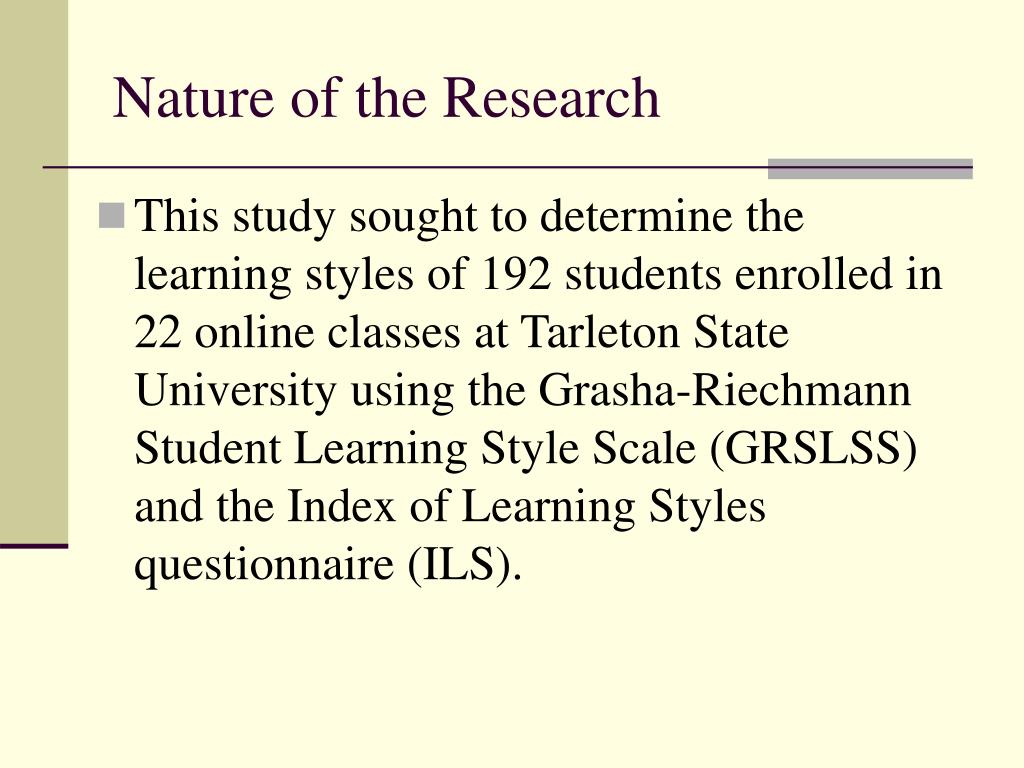 Nature of the Research

This study sought to determine the learning styles of 192 students enrolled in 22 online classes at Tarleton State University using the Grasha-Riechmann Student Learning Style Scale (GRSLSS) and the Index of Learning Styles questionnaire (ILS).